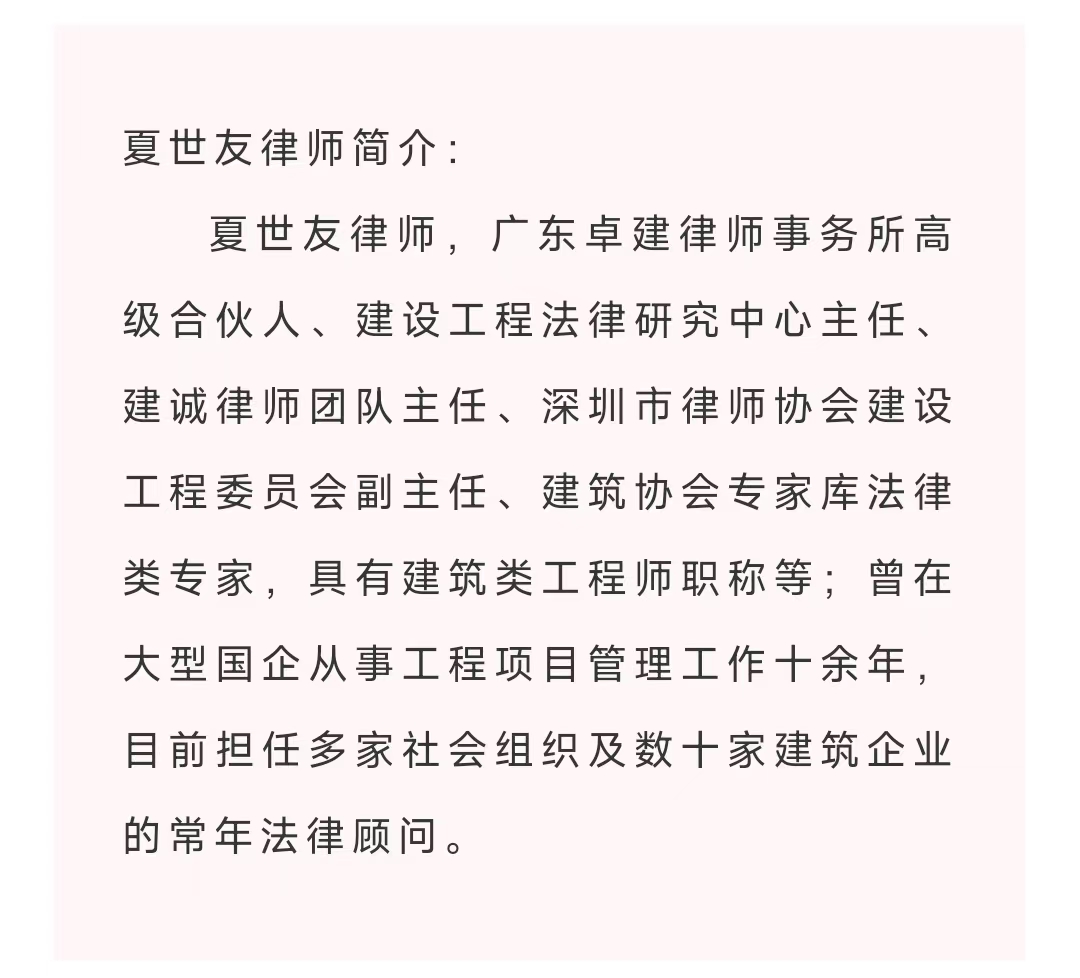 夏世友律师简介:

夏世友律师，广东卓建律师事务所高级合伙人、建设工程法律研究中心主任、建诚律师团队主任、深圳市律师协会建设工程委员会副主任、建筑协会专家库法律类专家，具有建筑类工程师职称等；曾在大型国企从事工程项目管理工作十余年，目前担任多家社会组织及数十家建筑企业的常年法律顾问。